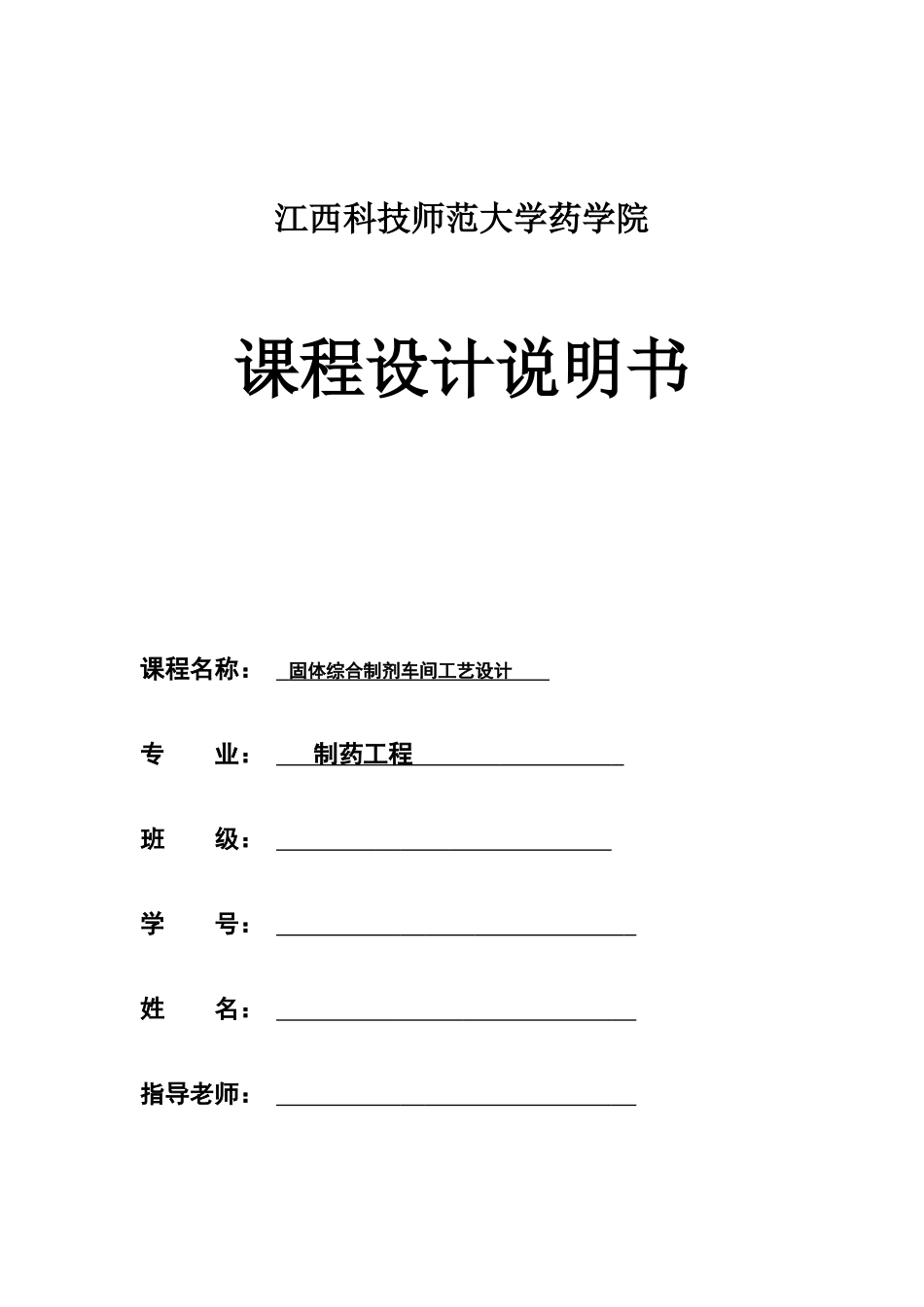 江西科技师范大学药学院

课程设计说明书

课程名称： 固体综合制剂车间工艺设计

专 业： 制药工程

班 级：

学 号：

姓 名：

指导老师：